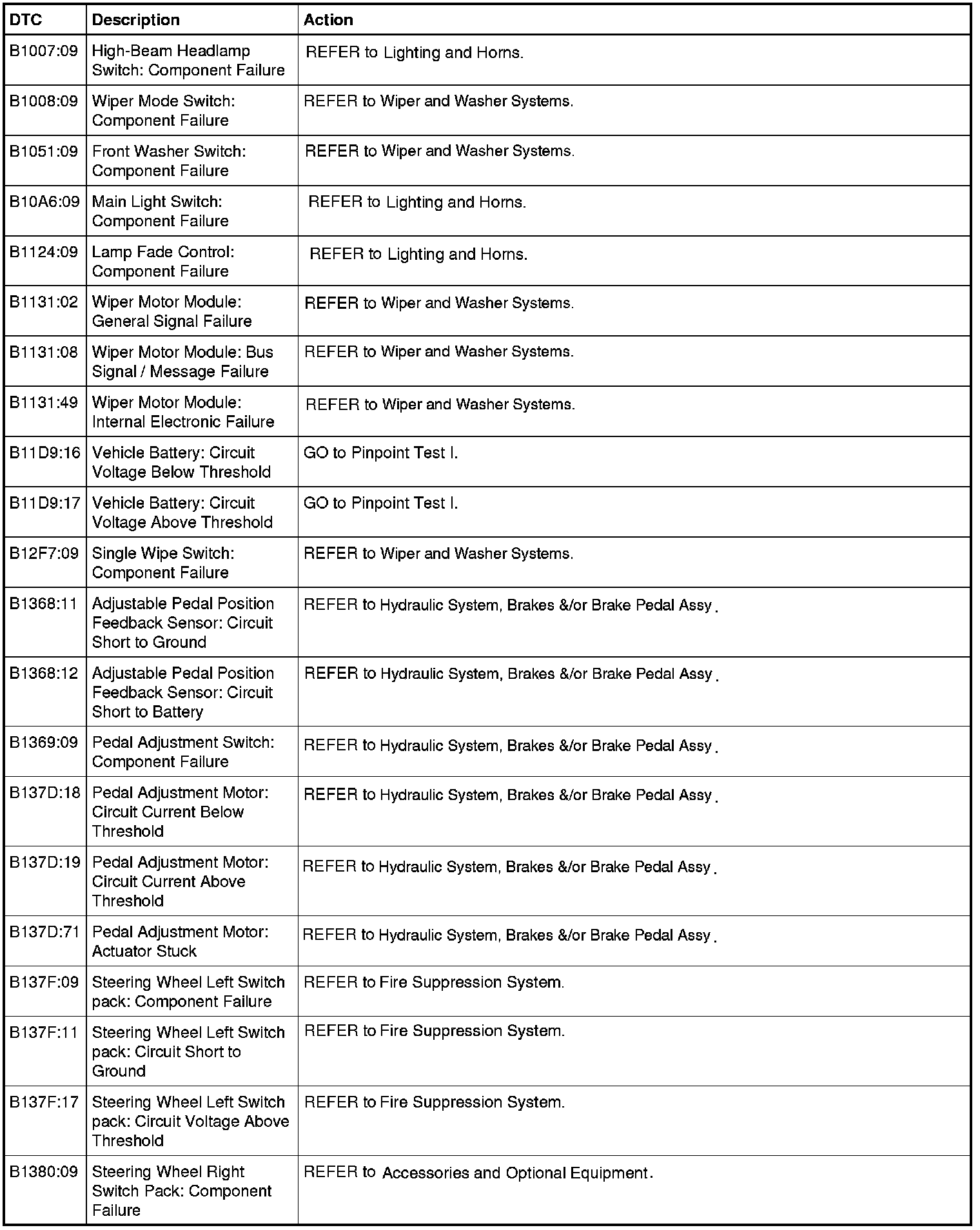 | DTC | Description | Action |
|---|---|---|
| B1007:09 | High-Beam Headlamp Switch: Component Failure | REFER to Lighting and Horns. |
| B1008:09 | Wiper Mode Switch: Component Failure | REFER to Wiper and Washer Systems. |
| B1051:09 | Front Washer Switch: Component Failure | REFER to Wiper and Washer Systems. |
| B10A6:09 | Main Light Switch: Component Failure | REFER to Lighting and Horns. |
| B1124:09 | Lamp Fade Control: Component Failure | REFER to Lighting and Horns. |
| B1131:02 | Wiper Motor Module: General Signal Failure | REFER to Wiper and Washer Systems. |
| B1131:08 | Wiper Motor Module: Bus Signal / Message Failure | REFER to Wiper and Washer Systems. |
| B1131:49 | Wiper Motor Module: Internal Electronic Failure | REFER to Wiper and Washer Systems. |
| B11D9:16 | Vehicle Battery: Circuit Voltage Below Threshold | GO to Pinpoint Test I. |
| B11D9:17 | Vehicle Battery: Circuit Voltage Above Threshold | GO to Pinpoint Test I. |
| B12F7:09 | Single Wipe Switch: Component Failure | REFER to Wiper and Washer Systems. |
| B1368:11 | Adjustable Pedal Position Feedback Sensor: Circuit Short to Ground | REFER to Hydraulic System, Brakes &/or Brake Pedal Assy. |
| B1368:12 | Adjustable Pedal Position Feedback Sensor: Circuit Short to Battery | REFER to Hydraulic System, Brakes &/or Brake Pedal Assy. |
| B1369:09 | Pedal Adjustment Switch: Component Failure | REFER to Hydraulic System, Brakes &/or Brake Pedal Assy. |
| B137D:18 | Pedal Adjustment Motor: Circuit Current Below Threshold | REFER to Hydraulic System, Brakes &/or Brake Pedal Assy. |
| B137D:19 | Pedal Adjustment Motor: Circuit Current Above Threshold | REFER to Hydraulic System, Brakes &/or Brake Pedal Assy. |
| B137D:71 | Pedal Adjustment Motor: Actuator Stuck | REFER to Hydraulic System, Brakes &/or Brake Pedal Assy. |
| B137F:09 | Steering Wheel Left Switch pack: Component Failure | REFER to Fire Suppression System. |
| B137F:11 | Steering Wheel Left Switch pack: Circuit Short to Ground | REFER to Fire Suppression System. |
| B137F:17 | Steering Wheel Left Switch pack: Circuit Voltage Above Threshold | REFER to Fire Suppression System. |
| B1380:09 | Steering Wheel Right Switch Pack: Component Failure | REFER to Accessories and Optional Equipment. |